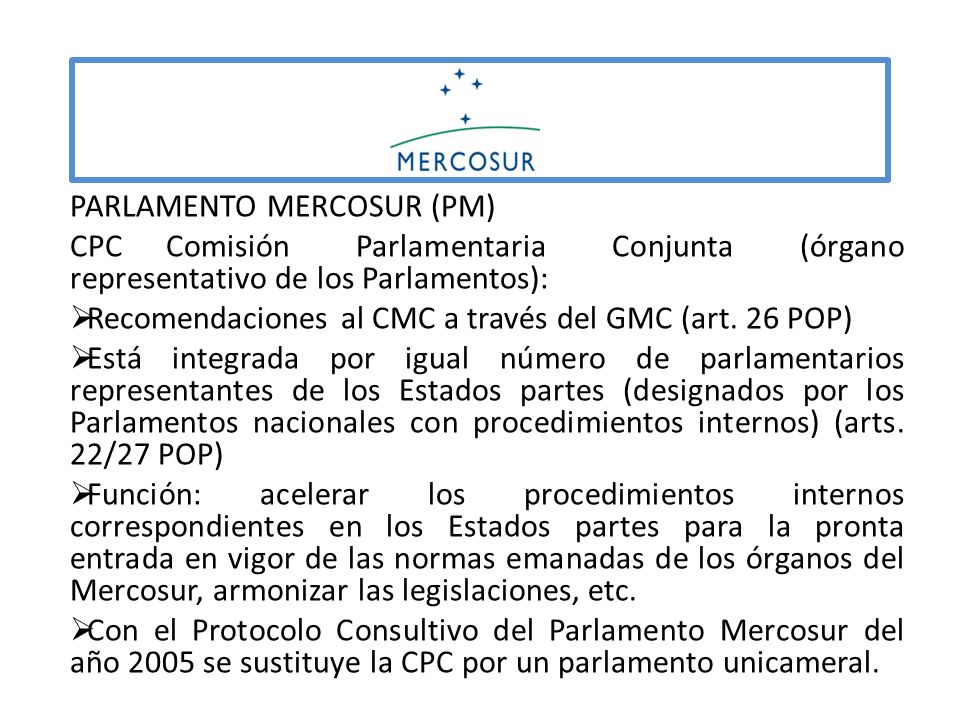 MERCOSUR

PARLAMENTO MERCOSUR (PM)

CPC Comisión Parlamentaria Conjunta (órgano representativo de los Parlamentos):

➢Recomendaciones al CMC a través del GMC (art. 26 POP)

➢Está integrada por igual número de parlamentarios representantes de los Estados partes (designados por los Parlamentos nacionales con procedimientos internos) (arts. 22/27 POP)

➢Función: acelerar los procedimientos internos correspondientes en los Estados partes para la pronta entrada en vigor de las normas emanadas de los órganos del Mercosur, armonizar las legislaciones, etc.

➢Con el Protocolo Consultivo del Parlamento Mercosur del año 2005 se sustituye la CPC por un parlamento unicameral.